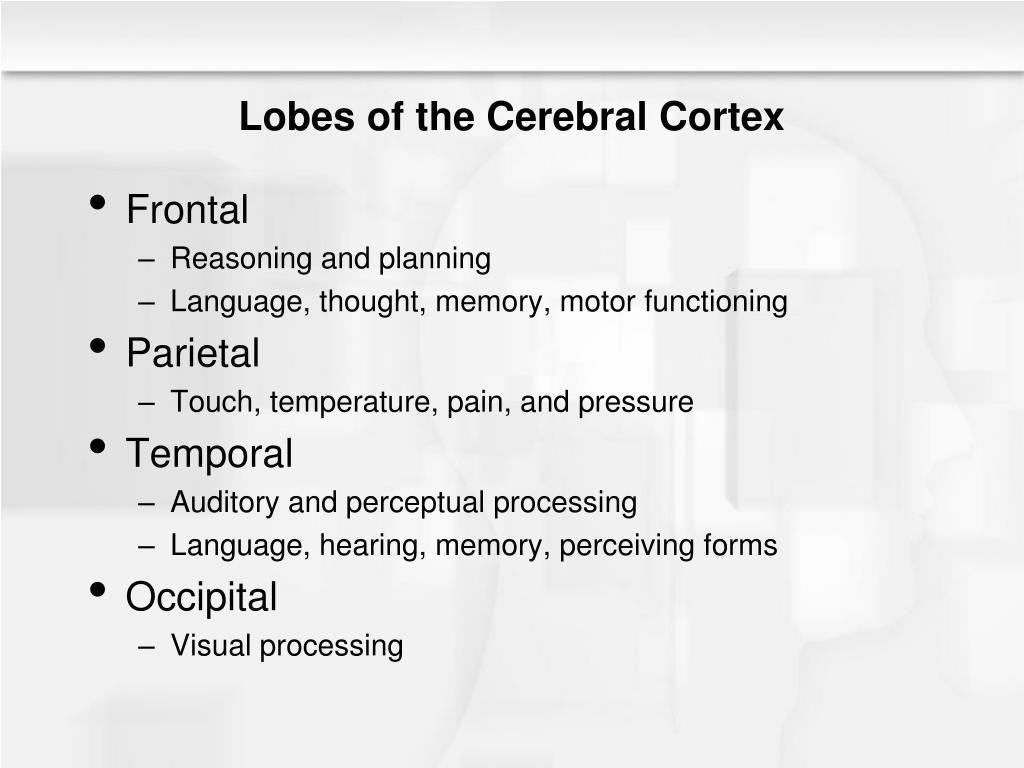 Lobes of the Cerebral Cortex

• Frontal
– Reasoning and planning
– Language, thought, memory, motor functioning
• Parietal
– Touch, temperature, pain, and pressure
• Temporal
– Auditory and perceptual processing
– Language, hearing, memory, perceiving forms
• Occipital
– Visual processing